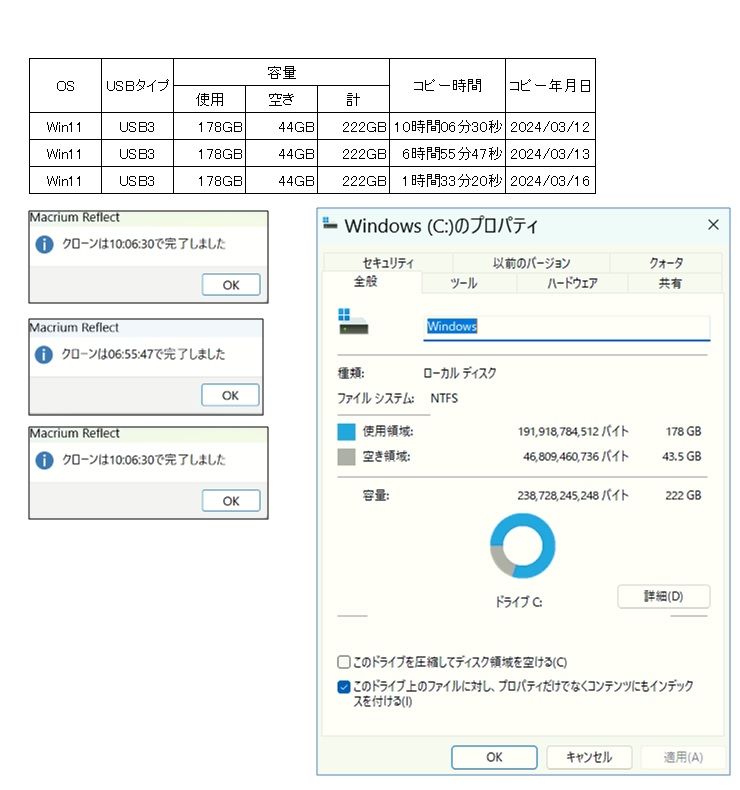 | OS | USBタイプ | 容量 使用 | 容量 空き | 容量 計 | コピー時間 | コピー年月日 |
|---|---|---|---|---|---|---|
| Win11 | USB3 | 178GB | 44GB | 222GB | 10時間06分30秒 | 2024/03/12 |
| Win11 | USB3 | 178GB | 44GB | 222GB | 6時間55分47秒 | 2024/03/13 |
| Win11 | USB3 | 178GB | 44GB | 222GB | 1時間33分20秒 | 2024/03/16 |

Macrium Reflect
クローンは10:06:30で完了しました
OK

Macrium Reflect
クローンは06:55:47で完了しました
OK

Macrium Reflect
クローンは10:06:30で完了しました
OK

Windows (C:)のプロパティ
×
セキュリティ　以前のバージョン　クォータ
全般　ツール　ハードウェア　共有
Windows
種類:　ローカル ディスク
ファイル システム:　NTFS
使用領域:　191,918,784,512 バイト　178 GB
空き領域:　46,809,460,736 バイト　43.5 GB
容量:　238,728,245,248 バイト　222 GB
ドライブ C:
詳細(D)
このドライブを圧縮してディスク領域を空ける(C)
このドライブ上のファイルに対し、プロパティだけでなくコンテンツにもインデックスを付ける(I)
OK　キャンセル　適用(A)